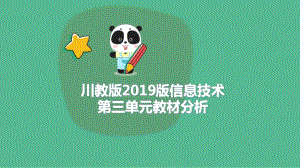 川教版2019版信息技术
第三单元教材分析